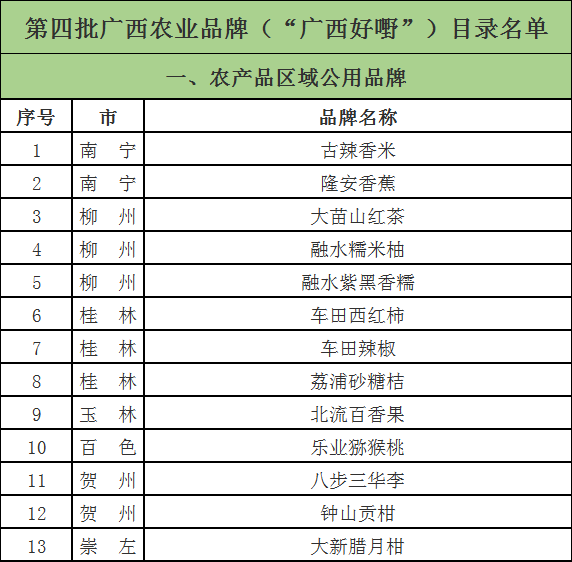 第四批广西农业品牌（“广西好嘢”）目录名单

一、农产品区域公用品牌

| 序号 | 市 | 品牌名称 |
|---|---|---|
| 1 | 南　宁 | 古辣香米 |
| 2 | 南　宁 | 隆安香蕉 |
| 3 | 柳　州 | 大苗山红茶 |
| 4 | 柳　州 | 融水糯米柚 |
| 5 | 柳　州 | 融水紫黑香糯 |
| 6 | 桂　林 | 车田西红柿 |
| 7 | 桂　林 | 车田辣椒 |
| 8 | 桂　林 | 荔浦砂糖桔 |
| 9 | 玉　林 | 北流百香果 |
| 10 | 百　色 | 乐业猕猴桃 |
| 11 | 贺　州 | 八步三华李 |
| 12 | 贺　州 | 钟山贡柑 |
| 13 | 崇　左 | 大新腊月柑 |